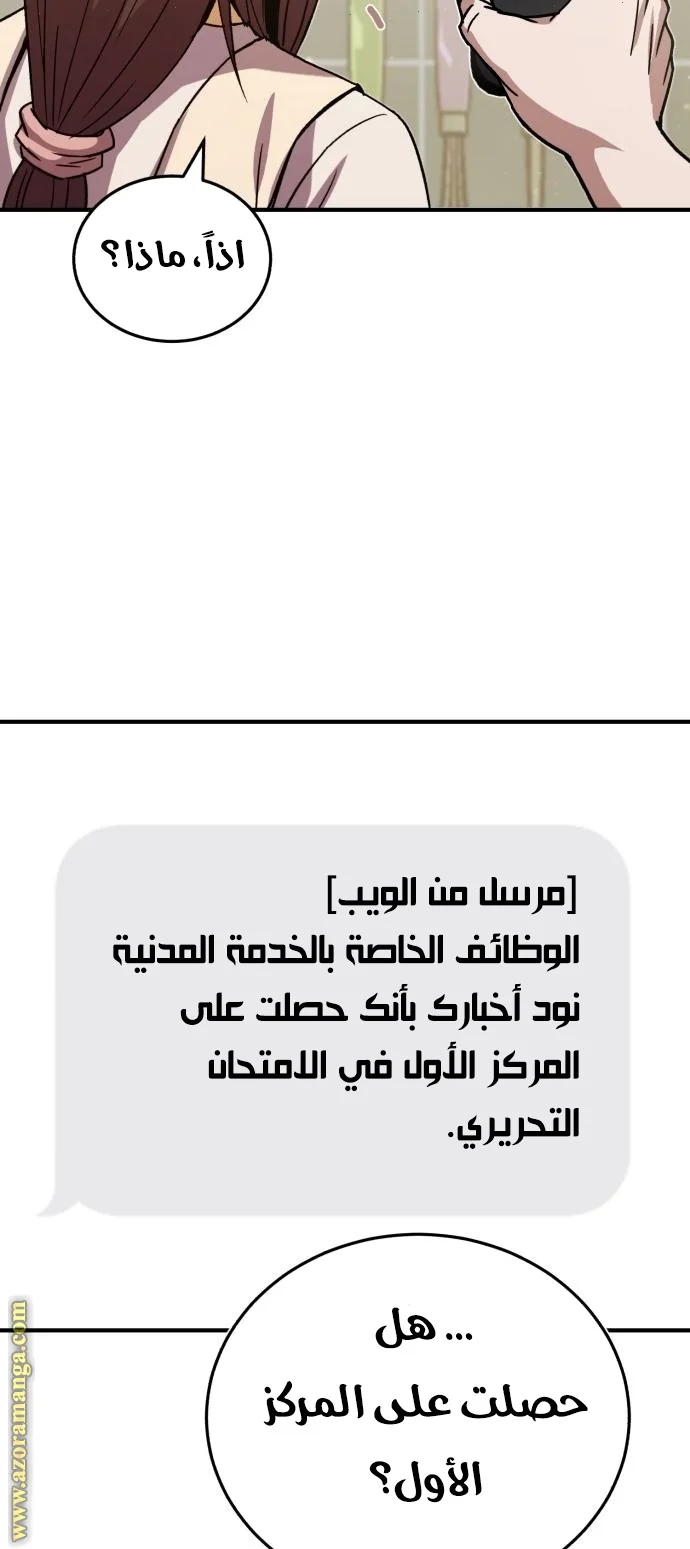 اذاً، ماذا؟

[مرسل من الويب]
الوظائف الخاصة بالخدمة المدنية
نود أخبارك بأنك حصلت على
المركز الأول في الامتحان
التحريري.

... هل
حصلت على المركز
الأول؟

www.azoramanga.com